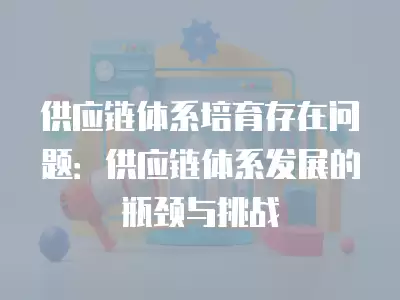 供应链体系培育存在问题：供应链体系发展的瓶颈与挑战